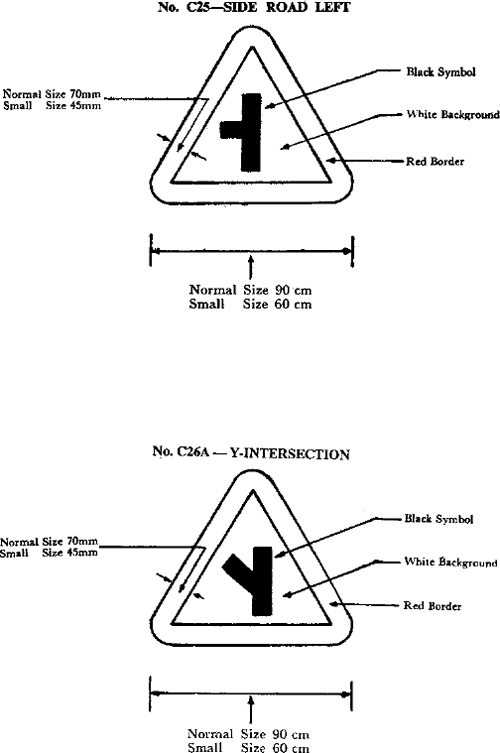 No. C25—SIDE ROAD LEFT

Normal Size 70mm
Small Size 45mm

Black Symbol

White Background

Red Border

Normal Size 90 cm
Small Size 60 cm

No. C26A — Y-INTERSECTION

Normal Size 70mm
Small Size 45mm

Black Symbol

White Background

Red Border

Normal Size 90 cm
Small Size 60 cm